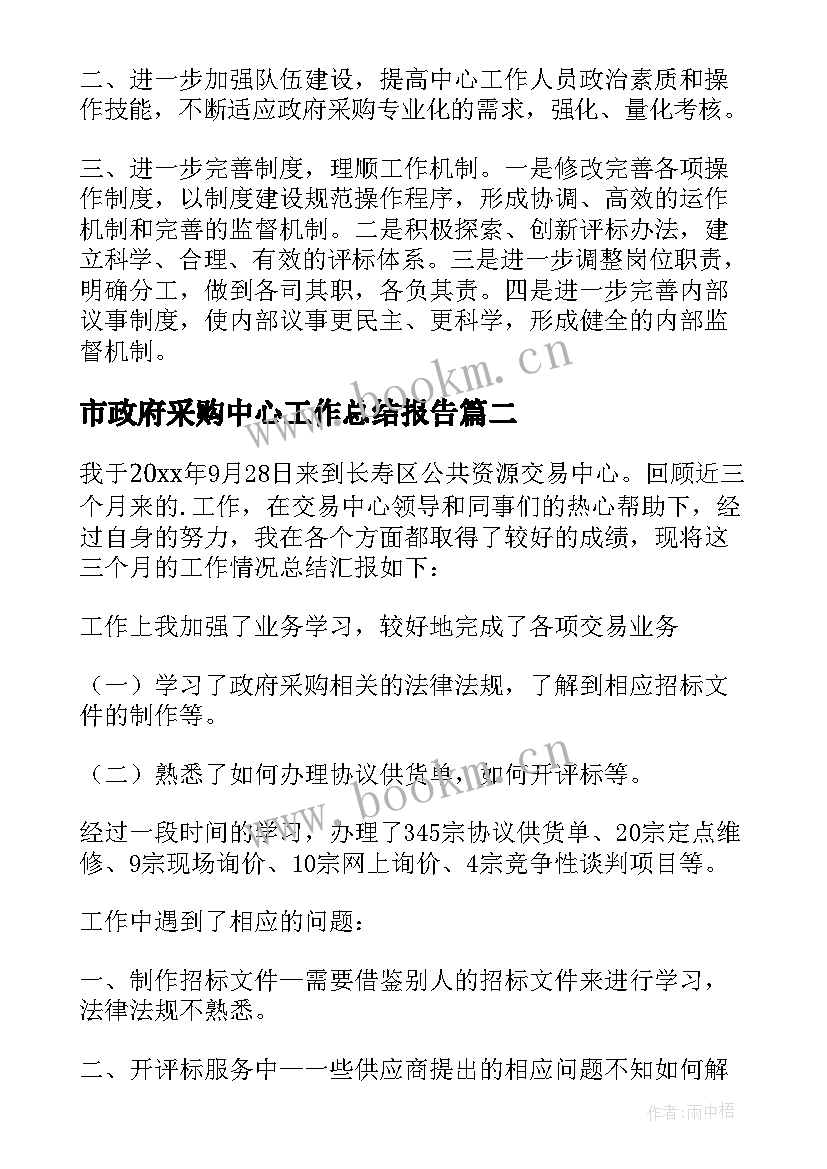 二、进一步加强队伍建设，提高中心工作人员政治素质和操作技能，不断适应政府采购专业化的需求，强化、量化考核。

三、进一步完善制度，理顺工作机制。一是修改完善各项操作制度，以制度建设规范操作程序，形成协调、高效的运作机制和完善的监督机制。二是积极探索、创新评标办法，建立科学、合理、有效的评标体系。三是进一步调整岗位职责，明确分工，做到各司其职，各负其责。四是进一步完善内部议事制度，使内部议事更民主、更科学，形成健全的内部监督机制。

www.bookm.cn

市政府采购中心工作总结报告篇二

我于20xx年9月28日来到长寿区公共资源交易中心。回顾近三个月来的.工作，在交易中心领导和同事们的热心帮助下，经过自身的努力，我在各个方面都取得了较好的成绩，现将这三个月的工作情况总结汇报如下：

工作上我加强了业务学习，较好地完成了各项交易业务

（一）学习了政府采购相关的法律法规，了解到相应招标文件的制作等。

（二）熟悉了如何办理协议供货单，如何开评标等。

www.bookm.cn

经过一段时间的学习，办理了345宗协议供货单、20宗定点维修、9宗现场询价、10宗网上询价、4宗竞争性谈判项目等。

工作中遇到了相应的问题：

一、制作招标文件—需要借鉴别人的招标文件来进行学习，法律法规不熟悉。

二、开评标服务中—一些供应商提出的相应问题不知如何解

作者：雨中梧